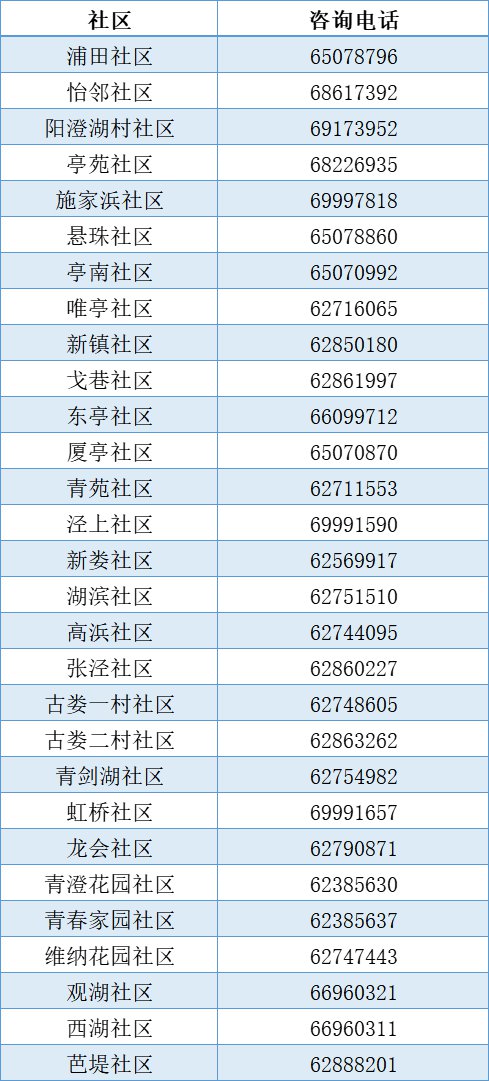 | 社区 | 咨询电话 |
|---|---|
| 浦田社区 | 65078796 |
| 怡邻社区 | 68617392 |
| 阳澄湖村社区 | 69173952 |
| 亭苑社区 | 68226935 |
| 施家浜社区 | 69997818 |
| 悬珠社区 | 65078860 |
| 亭南社区 | 65070992 |
| 唯亭社区 | 62716065 |
| 新镇社区 | 62850180 |
| 戈巷社区 | 62861997 |
| 东亭社区 | 66099712 |
| 厦亭社区 | 65070870 |
| 青苑社区 | 62711553 |
| 泾上社区 | 69991590 |
| 新娄社区 | 62569917 |
| 湖滨社区 | 62751510 |
| 高浜社区 | 62744095 |
| 张泾社区 | 62860227 |
| 古娄一村社区 | 62748605 |
| 古娄二村社区 | 62863262 |
| 青剑湖社区 | 62754982 |
| 虹桥社区 | 69991657 |
| 龙会社区 | 62790871 |
| 青澄花园社区 | 62385630 |
| 青春家园社区 | 62385637 |
| 维纳花园社区 | 62747443 |
| 观湖社区 | 66960321 |
| 西湖社区 | 66960311 |
| 芭堤社区 | 62888201 |